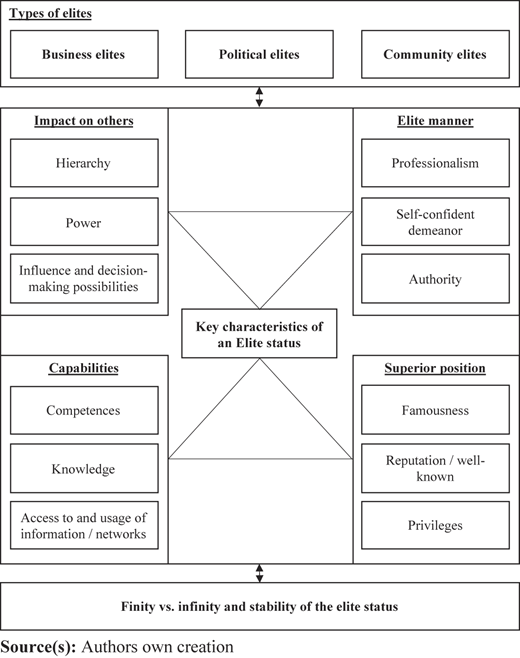 Types of elites

Business elites

Political elites

Community elites

Impact on others

Hierarchy

Power

Influence and decision-making possibilities

Elite manner

Professionalism

Self-confident demeanor

Authority

Key characteristics of an Elite status

Capabilities

Competences

Knowledge

Access to and usage of information / networks

Superior position

Famousness

Reputation / well-known

Privileges

Finity vs. infinity and stability of the elite status

Source(s): Authors own creation